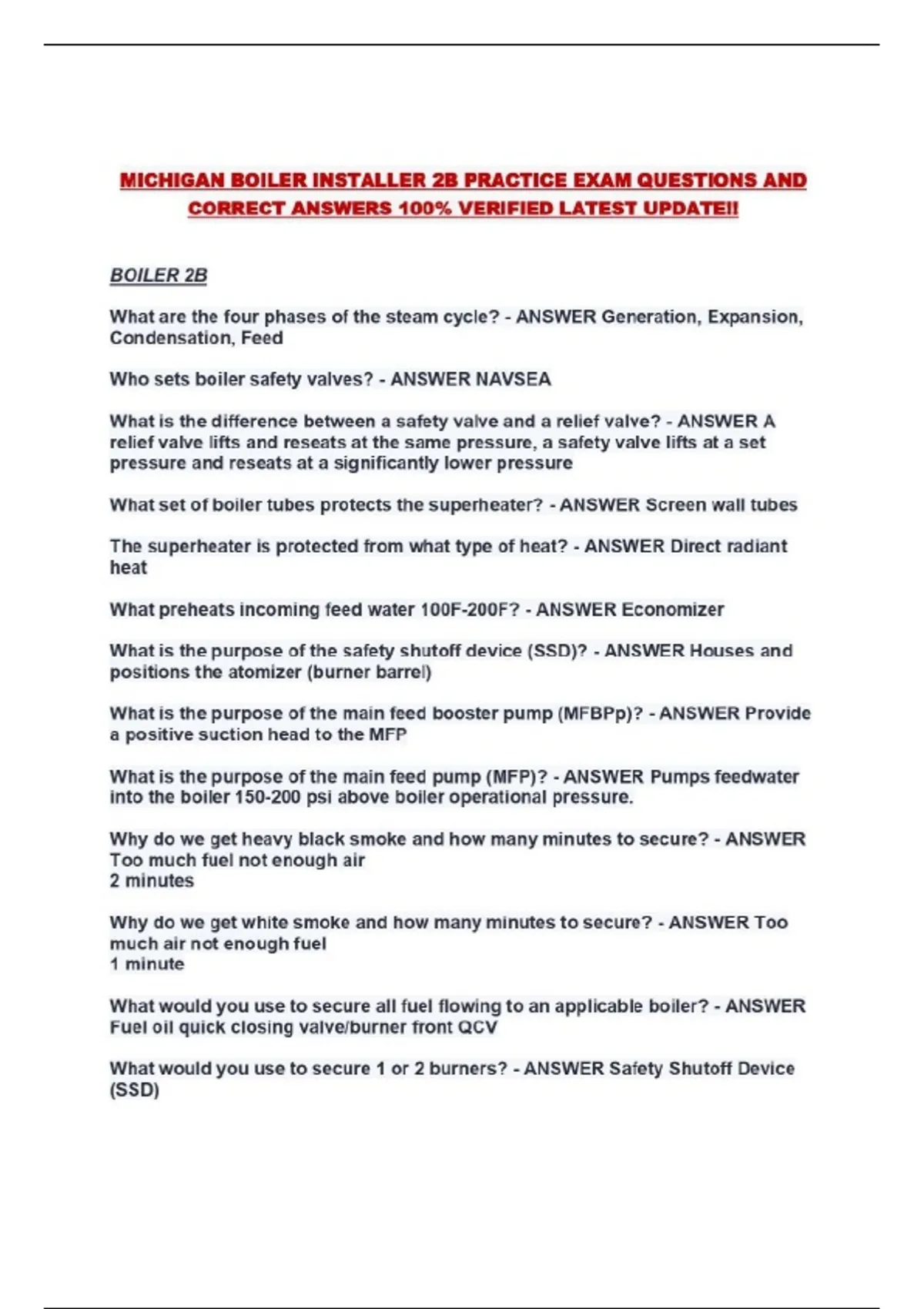 MICHIGAN BOILER INSTALLER 2B PRACTICE EXAM QUESTIONS AND CORRECT ANSWERS 100% VERIFIED LATEST UPDATE!!

BOILER 2B

What are the four phases of the steam cycle? - ANSWER Generation, Expansion, Condensation, Feed

Who sets boiler safety valves? - ANSWER NAVSEA

What is the difference between a safety valve and a relief valve? - ANSWER A relief valve lifts and reseats at the same pressure, a safety valve lifts at a set pressure and reseats at a significantly lower pressure

What set of boiler tubes protects the superheater? - ANSWER Screen wall tubes

The superheater is protected from what type of heat? - ANSWER Direct radiant heat

What preheats incoming feed water 100F-200F? - ANSWER Economizer

What is the purpose of the safety shutoff device (SSD)? - ANSWER Houses and positions the atomizer (burner barrel)

What is the purpose of the main feed booster pump (MFBPp)? - ANSWER Provide a positive suction head to the MFP

What is the purpose of the main feed pump (MFP)? - ANSWER Pumps feedwater into the boiler 150-200 psi above boiler operational pressure.

Why do we get heavy black smoke and how many minutes to secure? - ANSWER Too much fuel not enough air
2 minutes

Why do we get white smoke and how many minutes to secure? - ANSWER Too much air not enough fuel
1 minute

What would you use to secure all fuel flowing to an applicable boiler? - ANSWER Fuel oil quick closing valve/burner front QCV

What would you use to secure 1 or 2 burners? - ANSWER Safety Shutoff Device (SSD)